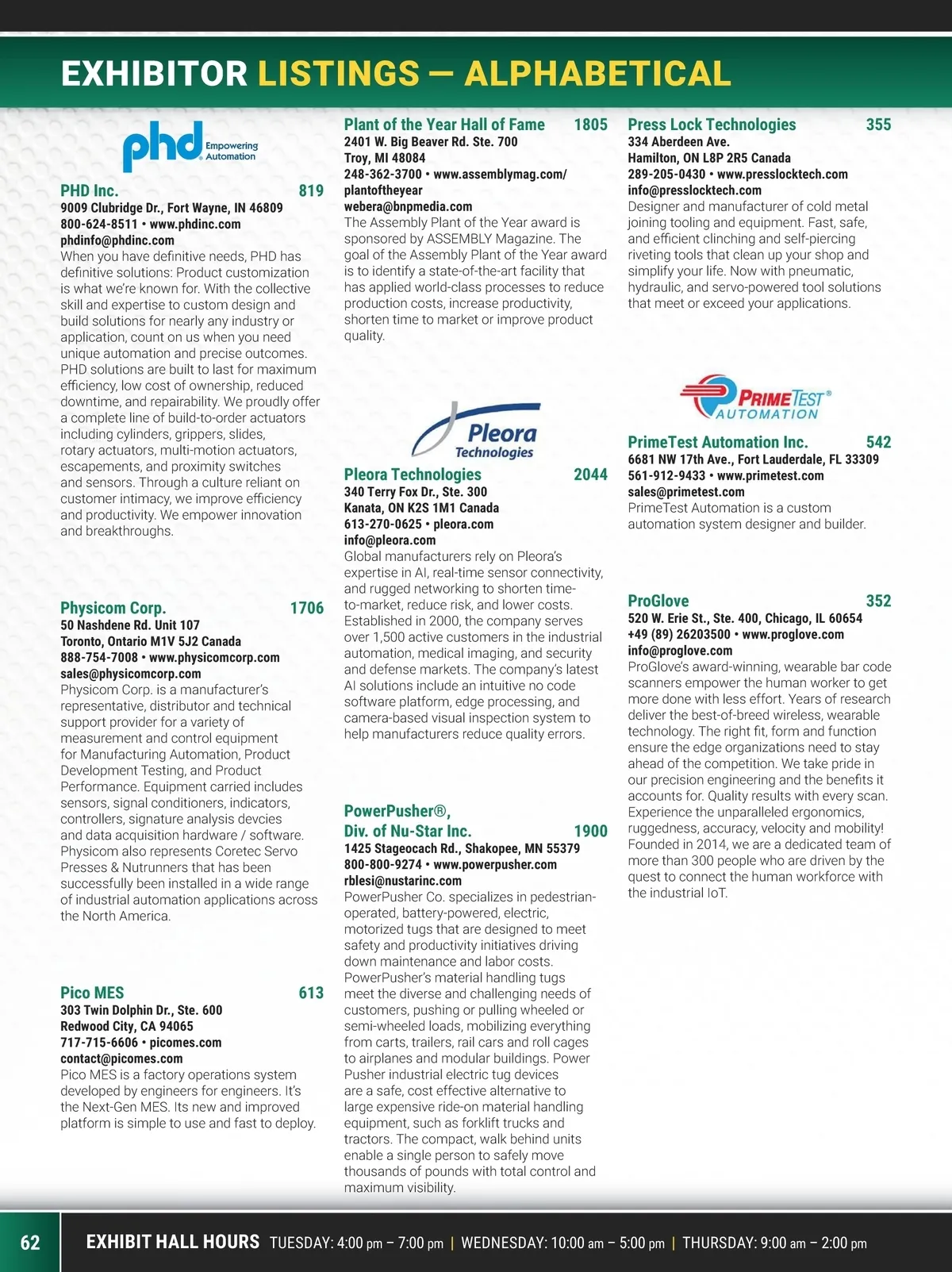 EXHIBITOR LISTINGS — ALPHABETICAL

phd Empowering Automation

PHD Inc. 819
9009 Clubridge Dr., Fort Wayne, IN 46809
800-624-8511 • www.phdinc.com
phdinfo@phdinc.com
When you have definitive needs, PHD has definitive solutions: Product customization is what we're known for. With the collective skill and expertise to custom design and build solutions for nearly any industry or application, count on us when you need unique automation and precise outcomes. PHD solutions are built to last for maximum efficiency, low cost of ownership, reduced downtime, and repairability. We proudly offer a complete line of build-to-order actuators including cylinders, grippers, slides, rotary actuators, multi-motion actuators, escapements, and proximity switches and sensors. Through a culture reliant on customer intimacy, we improve efficiency and productivity. We empower innovation and breakthroughs.

Physicom Corp. 1706
50 Nashdene Rd. Unit 107
Toronto, Ontario M1V 5J2 Canada
888-754-7008 • www.physicomcorp.com
sales@physicomcorp.com
Physicom Corp. is a manufacturer's representative, distributor and technical support provider for a variety of measurement and control equipment for Manufacturing Automation, Product Development Testing, and Product Performance. Equipment carried includes sensors, signal conditioners, indicators, controllers, signature analysis devcies and data acquisition hardware / software. Physicom also represents Coretec Servo Presses & Nutrunners that has been successfully been installed in a wide range of industrial automation applications across the North America.

Pico MES 613
303 Twin Dolphin Dr., Ste. 600
Redwood City, CA 94065
717-715-6606 • picomes.com
contact@picomes.com
Pico MES is a factory operations system developed by engineers for engineers. It's the Next-Gen MES. Its new and improved platform is simple to use and fast to deploy.

Plant of the Year Hall of Fame 1805
2401 W. Big Beaver Rd. Ste. 700
Troy, MI 48084
248-362-3700 • www.assemblymag.com/plantoftheyear
webera@bnpmedia.com
The Assembly Plant of the Year award is sponsored by ASSEMBLY Magazine. The goal of the Assembly Plant of the Year award is to identify a state-of-the-art facility that has applied world-class processes to reduce production costs, increase productivity, shorten time to market or improve product quality.

Pleora Technologies

Pleora Technologies 2044
340 Terry Fox Dr., Ste. 300
Kanata, ON K2S 1M1 Canada
613-270-0625 • pleora.com
info@pleora.com
Global manufacturers rely on Pleora's expertise in AI, real-time sensor connectivity, and rugged networking to shorten time-to-market, reduce risk, and lower costs. Established in 2000, the company serves over 1,500 active customers in the industrial automation, medical imaging, and security and defense markets. The company's latest AI solutions include an intuitive no code software platform, edge processing, and camera-based visual inspection system to help manufacturers reduce quality errors.

PowerPusher®, Div. of Nu-Star Inc. 1900
1425 Stageocach Rd., Shakopee, MN 55379
800-800-9274 • www.powerpusher.com
rblesi@nustarinc.com
PowerPusher Co. specializes in pedestrian-operated, battery-powered, electric, motorized tugs that are designed to meet safety and productivity initiatives driving down maintenance and labor costs. PowerPusher's material handling tugs meet the diverse and challenging needs of customers, pushing or pulling wheeled or semi-wheeled loads, mobilizing everything from carts, trailers, rail cars and roll cages to airplanes and modular buildings. Power Pusher industrial electric tug devices are a safe, cost effective alternative to large expensive ride-on material handling equipment, such as forklift trucks and tractors. The compact, walk behind units enable a single person to safely move thousands of pounds with total control and maximum visibility.

Press Lock Technologies 355
334 Aberdeen Ave.
Hamilton, ON L8P 2R5 Canada
289-205-0430 • www.presslocktech.com
info@presslocktech.com
Designer and manufacturer of cold metal joining tooling and equipment. Fast, safe, and efficient clinching and self-piercing riveting tools that clean up your shop and simplify your life. Now with pneumatic, hydraulic, and servo-powered tool solutions that meet or exceed your applications.

PRIMETEST® AUTOMATION

PrimeTest Automation Inc. 542
6681 NW 17th Ave., Fort Lauderdale, FL 33309
561-912-9433 • www.primetest.com
sales@primetest.com
PrimeTest Automation is a custom automation system designer and builder.

ProGlove 352
520 W. Erie St., Ste. 400, Chicago, IL 60654
+49 (89) 26203500 • www.proglove.com
info@proglove.com
ProGlove's award-winning, wearable bar code scanners empower the human worker to get more done with less effort. Years of research deliver the best-of-breed wireless, wearable technology. The right fit, form and function ensure the edge organizations need to stay ahead of the competition. We take pride in our precision engineering and the benefits it accounts for. Quality results with every scan. Experience the unparalleled ergonomics, ruggedness, accuracy, velocity and mobility! Founded in 2014, we are a dedicated team of more than 300 people who are driven by the quest to connect the human workforce with the industrial IoT.

62 EXHIBIT HALL HOURS TUESDAY: 4:00 pm – 7:00 pm | WEDNESDAY: 10:00 am – 5:00 pm | THURSDAY: 9:00 am – 2:00 pm